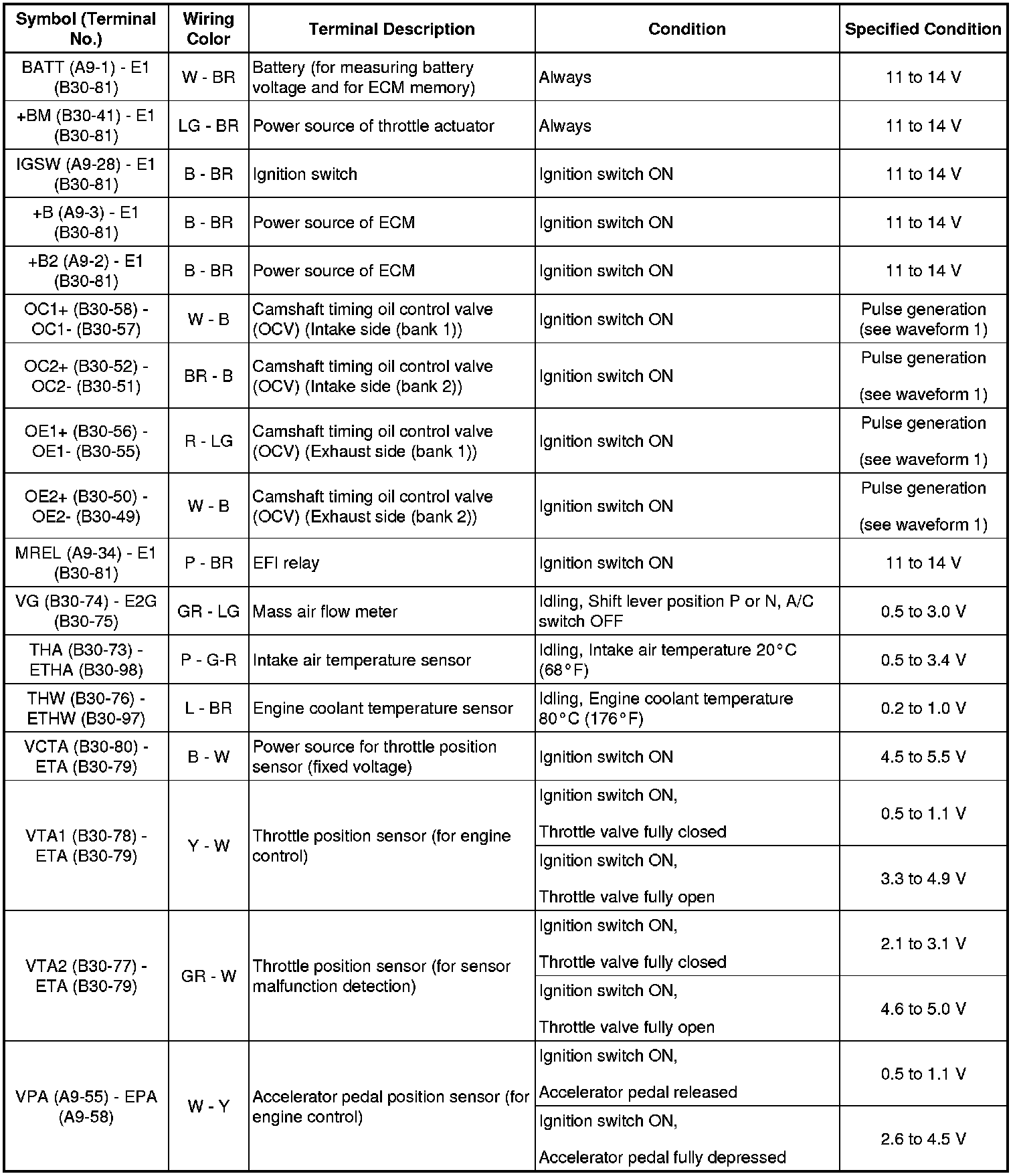 | Symbol (Terminal No.) | Wiring Color | Terminal Description | Condition | Specified Condition |
|---|---|---|---|---|
| BATT (A9-1) - E1 (B30-81) | W - BR | Battery (for measuring battery voltage and for ECM memory) | Always | 11 to 14 V |
| +BM (B30-41) - E1 (B30-81) | LG - BR | Power source of throttle actuator | Always | 11 to 14 V |
| IGSW (A9-28) - E1 (B30-81) | B - BR | Ignition switch | Ignition switch ON | 11 to 14 V |
| +B (A9-3) - E1 (B30-81) | B - BR | Power source of ECM | Ignition switch ON | 11 to 14 V |
| +B2 (A9-2) - E1 (B30-81) | B - BR | Power source of ECM | Ignition switch ON | 11 to 14 V |
| OC1+ (B30-58) - OC1- (B30-57) | W - B | Camshaft timing oil control valve (OCV) (Intake side (bank 1)) | Ignition switch ON | Pulse generation (see waveform 1) |
| OC2+ (B30-52) - OC2- (B30-51) | BR - B | Camshaft timing oil control valve (OCV) (Intake side (bank 2)) | Ignition switch ON | Pulse generation (see waveform 1) |
| OE1+ (B30-56) - OE1- (B30-55) | R - LG | Camshaft timing oil control valve (OCV) (Exhaust side (bank 1)) | Ignition switch ON | Pulse generation (see waveform 1) |
| OE2+ (B30-50) - OE2- (B30-49) | W - B | Camshaft timing oil control valve (OCV) (Exhaust side (bank 2)) | Ignition switch ON | Pulse generation (see waveform 1) |
| MREL (A9-34) - E1 (B30-81) | P - BR | EFI relay | Ignition switch ON | 11 to 14 V |
| VG (B30-74) - E2G (B30-75) | GR - LG | Mass air flow meter | Idling, Shift lever position P or N, A/C switch OFF | 0.5 to 3.0 V |
| THA (B30-73) - ETHA (B30-98) | P - G-R | Intake air temperature sensor | Idling, Intake air temperature 20°C (68°F) | 0.5 to 3.4 V |
| THW (B30-76) - ETHW (B30-97) | L - BR | Engine coolant temperature sensor | Idling, Engine coolant temperature 80°C (176°F) | 0.2 to 1.0 V |
| VCTA (B30-80) - ETA (B30-79) | B - W | Power source for throttle position sensor (fixed voltage) | Ignition switch ON | 4.5 to 5.5 V |
| VTA1 (B30-78) - ETA (B30-79) | Y - W | Throttle position sensor (for engine control) | Ignition switch ON, Throttle valve fully closed | 0.5 to 1.1 V |
| | | | Ignition switch ON, Throttle valve fully open | 3.3 to 4.9 V |
| VTA2 (B30-77) - ETA (B30-79) | GR - W | Throttle position sensor (for sensor malfunction detection) | Ignition switch ON, Throttle valve fully closed | 2.1 to 3.1 V |
| | | | Ignition switch ON, Throttle valve fully open | 4.6 to 5.0 V |
| VPA (A9-55) - EPA (A9-58) | W - Y | Accelerator pedal position sensor (for engine control) | Ignition switch ON, Accelerator pedal released | 0.5 to 1.1 V |
| | | | Ignition switch ON, Accelerator pedal fully depressed | 2.6 to 4.5 V |